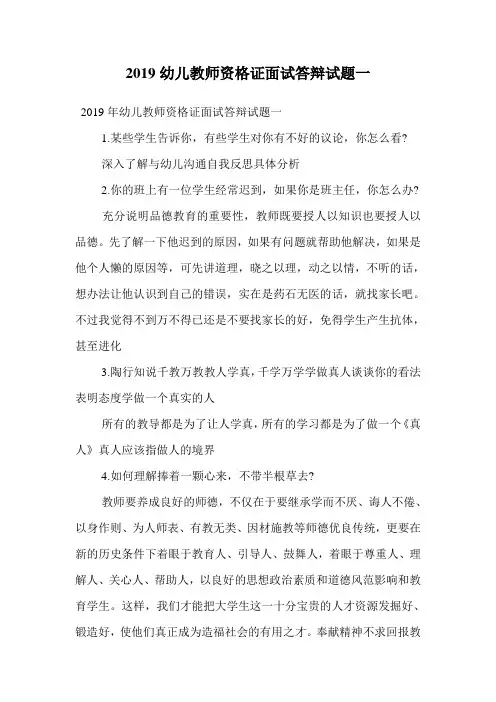 2019 幼儿教师资格证面试答辩试题一

2019 年幼儿教师资格证面试答辩试题一

1.某些学生告诉你，有些学生对你有不好的议论，你怎么看?

深入了解与幼儿沟通自我反思具体分析

2.你的班上有一位学生经常迟到，如果你是班主任，你怎么办?

充分说明品德教育的重要性，教师既要授人以知识也要授人以品德。先了解一下他迟到的原因，如果有问题就帮助他解决，如果是他个人懒的原因等，可先讲道理，晓之以理，动之以情，不听的话，想办法让他认识到自己的错误，实在是药石无医的话，就找家长吧。不过我觉得不到万不得已还是不要找家长的好，免得学生产生抗体，甚至进化

3.陶行知说千教万教教人学真，千学万学学做真人谈谈你的看法表明态度学做一个真实的人

所有的教导都是为了让人学真，所有的学习都是为了做一个《真人》真人应该指做人的境界

4.如何理解捧着一颗心来，不带半根草去?

教师要养成良好的师德，不仅在于要继承学而不厌、诲人不倦、以身作则、为人师表、有教无类、因材施教等师德优良传统，更要在新的历史条件下着眼于教育人、引导人、鼓舞人，着眼于尊重人、理解人、关心人、帮助人，以良好的思想政治素质和道德风范影响和教育学生。这样，我们才能把大学生这一十分宝贵的人才资源发掘好、锻造好，使他们真正成为造福社会的有用之才。奉献精神不求回报教